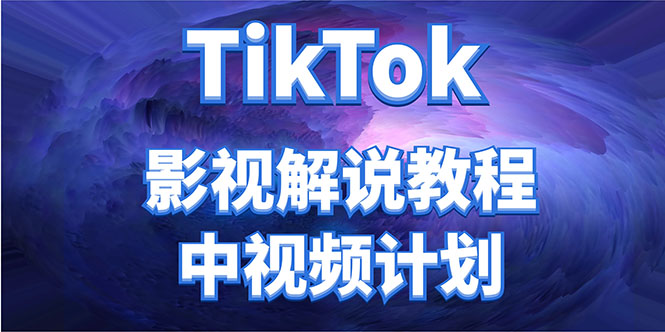 TikTok
影视解说教程
中视频计划